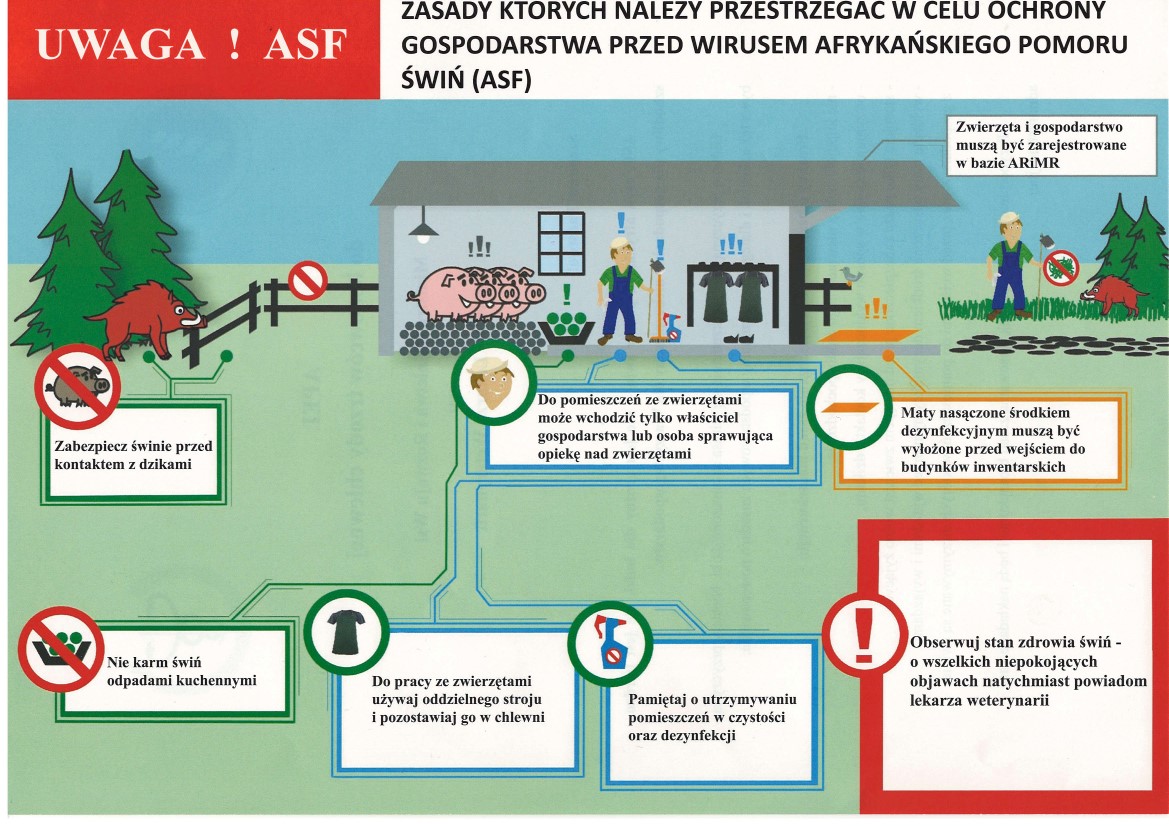 UWAGA ! ASF

ZASADY KTÓRYCH NALEŻY PRZESTRZEGAĆ W CELU OCHRONY GOSPODARSTWA PRZED WIRUSEM AFRYKAŃSKIEGO POMORU ŚWIŃ (ASF)

Zwierzęta i gospodarstwo muszą być zarejestrowane w bazie ARiMR

Zabezpiecz świnie przed kontaktem z dzikami

Do pomieszczeń ze zwierzętami może wchodzić tylko właściciel gospodarstwa lub osoba sprawująca opiekę nad zwierzętami

Maty nasączone środkiem dezynfekcyjnym muszą być wyłożone przed wejściem do budynków inwentarskich

Nie karm świń odpadami kuchennymi

Do pracy ze zwierzętami używaj oddzielnego stroju i pozostawiaj go w chlewni

Pamiętaj o utrzymywaniu pomieszczeń w czystości oraz dezynfekcji

Obserwuj stan zdrowia świń - o wszelkich niepokojących objawach natychmiast powiadom lekarza weterynarii